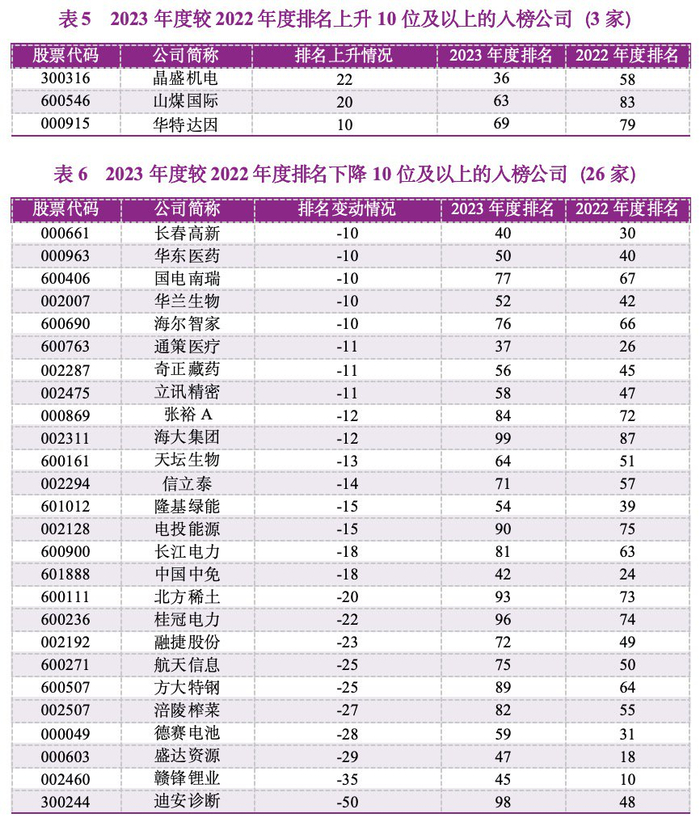 表 5　2023 年度较 2022 年度排名上升 10 位及以上的入榜公司（3 家）

| 股票代码 | 公司简称 | 排名上升情况 | 2023 年度排名 | 2022 年度排名 |
|---|---|---|---|---|
| 300316 | 晶盛机电 | 22 | 36 | 58 |
| 600546 | 山煤国际 | 20 | 63 | 83 |
| 000915 | 华特达因 | 10 | 69 | 79 |

表 6　2023 年度较 2022 年度排名下降 10 位及以上的入榜公司（26 家）

| 股票代码 | 公司简称 | 排名变动情况 | 2023 年度排名 | 2022 年度排名 |
|---|---|---|---|---|
| 000661 | 长春高新 | -10 | 40 | 30 |
| 000963 | 华东医药 | -10 | 50 | 40 |
| 600406 | 国电南瑞 | -10 | 77 | 67 |
| 002007 | 华兰生物 | -10 | 52 | 42 |
| 600690 | 海尔智家 | -10 | 76 | 66 |
| 600763 | 通策医疗 | -11 | 37 | 26 |
| 002287 | 奇正藏药 | -11 | 56 | 45 |
| 002475 | 立讯精密 | -11 | 58 | 47 |
| 000869 | 张裕 A | -12 | 84 | 72 |
| 002311 | 海大集团 | -12 | 99 | 87 |
| 600161 | 天坛生物 | -13 | 64 | 51 |
| 002294 | 信立泰 | -14 | 71 | 57 |
| 601012 | 隆基绿能 | -15 | 54 | 39 |
| 002128 | 电投能源 | -15 | 90 | 75 |
| 600900 | 长江电力 | -18 | 81 | 63 |
| 601888 | 中国中免 | -18 | 42 | 24 |
| 600111 | 北方稀土 | -20 | 93 | 73 |
| 600236 | 桂冠电力 | -22 | 96 | 74 |
| 002192 | 融捷股份 | -23 | 72 | 49 |
| 600271 | 航天信息 | -25 | 75 | 50 |
| 600507 | 方大特钢 | -25 | 89 | 64 |
| 002507 | 涪陵榨菜 | -27 | 82 | 55 |
| 000049 | 德赛电池 | -28 | 59 | 31 |
| 000603 | 盛达资源 | -29 | 47 | 18 |
| 002460 | 赣锋锂业 | -35 | 45 | 10 |
| 300244 | 迪安诊断 | -50 | 98 | 48 |